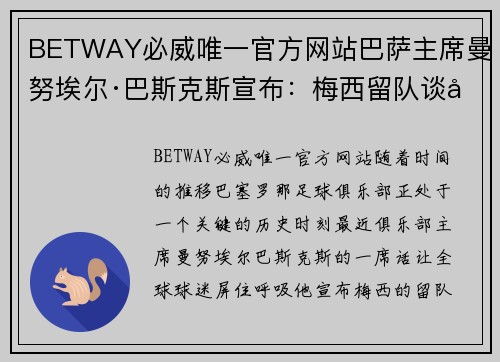 BETWAY必威唯一官方网站巴萨主席曼努埃尔·巴斯克斯宣布：梅西留队谈å

BETWAY必威唯一官方网站随着时间的推移巴塞罗那足球俱乐部正处于一个关键的历史时刻最近俱乐部主席曼努埃尔巴斯克斯的一席话让全球球迷屏住呼吸他宣布梅西的留队